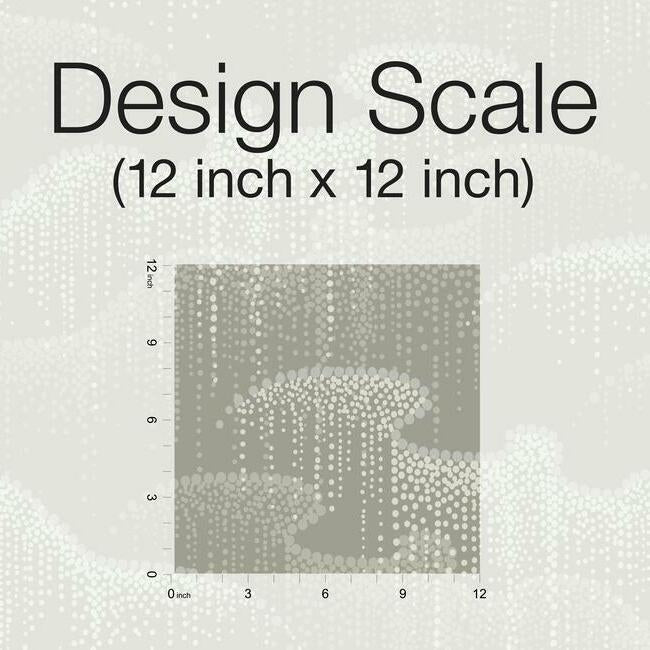 Design Scale
(12 inch x 12 inch)

12 inch
9
6
3
0

0 inch
3
6
9
12